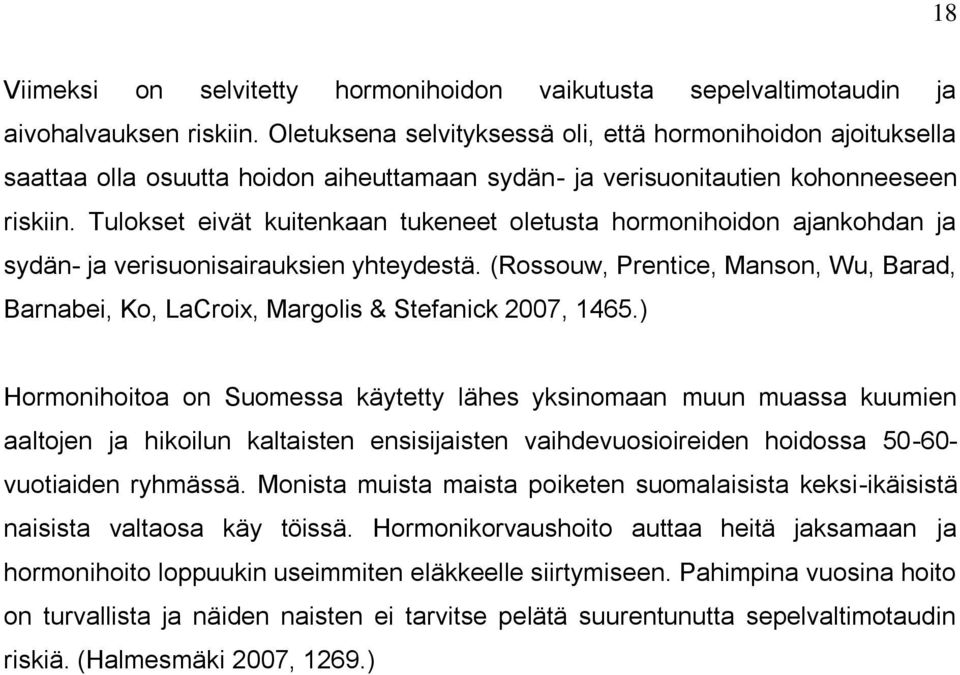 18

Viimeksi on selvitetty hormonihoidon vaikutusta sepelvaltimotaudin ja aivohalvauksen riskiin. Oletuksena selvityksessä oli, että hormonihoidon ajoituksella saattaa olla osuutta hoidon aiheuttamaan sydän- ja verisuonitautien kohonneeseen riskiin. Tulokset eivät kuitenkaan tukeneet oletusta hormonihoidon ajankohdan ja sydän- ja verisuonisairauksien yhteydestä. (Rossouw, Prentice, Manson, Wu, Barad, Barnabei, Ko, LaCroix, Margolis & Stefanick 2007, 1465.)

Hormonihoitoa on Suomessa käytetty lähes yksinomaan muun muassa kuumien aaltojen ja hikoilun kaltaisten ensisijaisten vaihdevuosioireiden hoidossa 50-60-vuotiaiden ryhmässä. Monista muista maista poiketen suomalaisista keksi-ikäisistä naisista valtaosa käy töissä. Hormonikorvaushoito auttaa heitä jaksamaan ja hormonihoito loppuukin useimmiten eläkkeelle siirtymiseen. Pahimpina vuosina hoito on turvallista ja näiden naisten ei tarvitse pelätä suurentunutta sepelvaltimotaudin riskiä. (Halmesmäki 2007, 1269.)